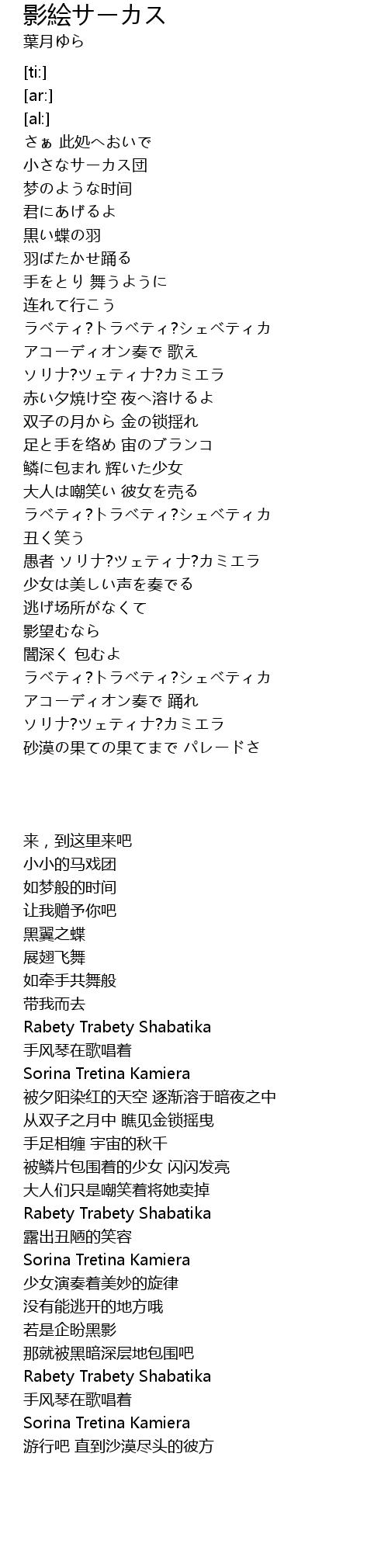 影絵サーカス
葉月ゆら

[ti:]
[ar:]
[al:]
さぁ 此処へおいで
小さなサーカス団
梦のような时间
君にあげるよ
黒い蝶の羽
羽ばたかせ踊る
手をとり 舞うように
连れて行こう
ラベティ?トラベティ?シェベティカ
アコーディオン奏で 歌え
ソリナ?ツェティナ?カミエラ
赤い夕焼け空 夜へ溶けるよ
双子の月から 金の锁揺れ
足と手を络め 宙のブランコ
鳞に包まれ 辉いた少女
大人は嘲笑い 彼女を売る
ラベティ?トラベティ?シェベティカ
丑く笑う
愚者 ソリナ?ツェティナ?カミエラ
少女は美しい声を奏でる
逃げ场所がなくて
影望むなら
闇深く 包むよ
ラベティ?トラベティ?シェベティカ
アコーディオン奏で 踊れ
ソリナ?ツェティナ?カミエラ
砂漠の果ての果てまで パレードさ

来，到这里来吧
小小的马戏团
如梦般的时间
让我赠予你吧
黑翼之蝶
展翅飞舞
如牵手共舞般
带我而去
Rabety Trabety Shabatika
手风琴在歌唱着
Sorina Tretina Kamiera
被夕阳染红的天空 逐渐溶于暗夜之中
从双子之月中 瞧见金锁摇曳
手足相缠 宇宙的秋千
被鳞片包围着的少女 闪闪发亮
大人们只是嘲笑着将她卖掉
Rabety Trabety Shabatika
露出丑陋的笑容
Sorina Tretina Kamiera
少女演奏着美妙的旋律
没有能逃开的地方哦
若是企盼黑影
那就被黑暗深层地包围吧
Rabety Trabety Shabatika
手风琴在歌唱着
Sorina Tretina Kamiera
游行吧 直到沙漠尽头的彼方